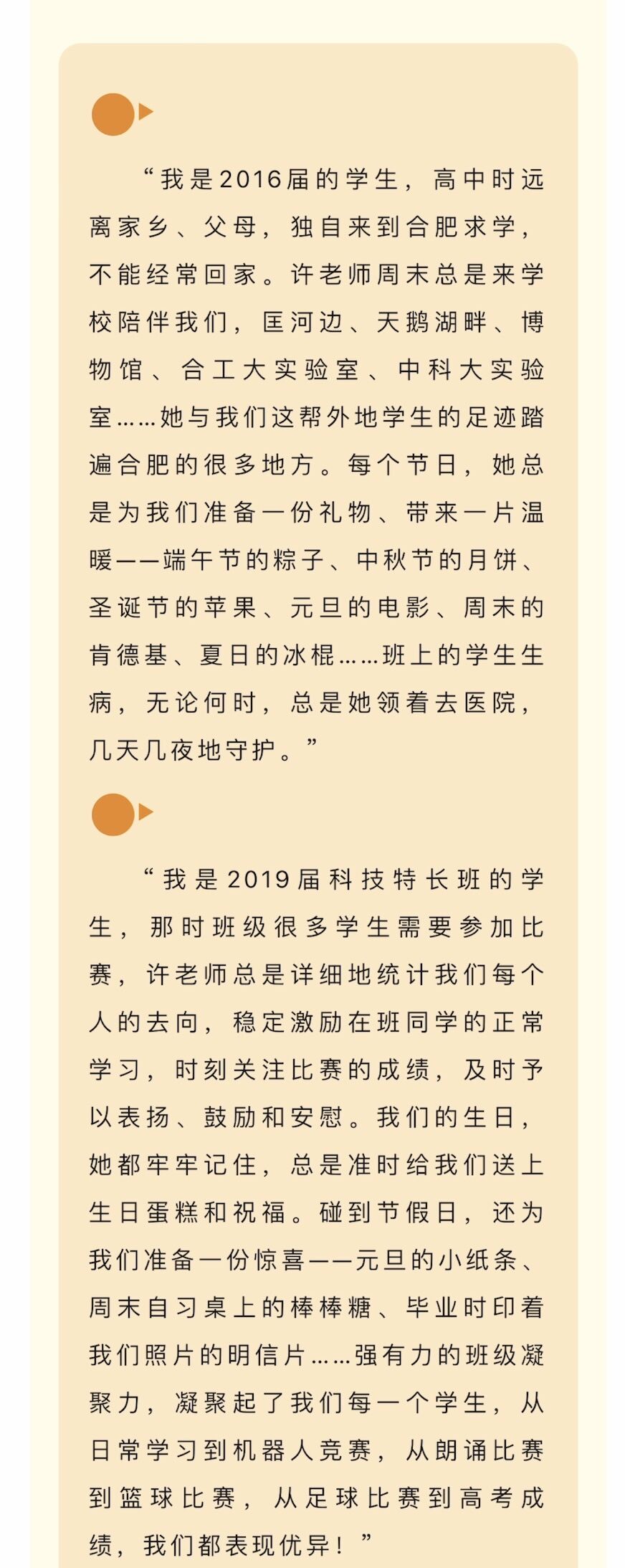 “我是2016届的学生，高中时远离家乡、父母，独自来到合肥求学，不能经常回家。许老师周末总是来学校陪伴我们，匡河边、天鹅湖畔、博物馆、合工大实验室、中科大实验室……她与我们这帮外地学生的足迹踏遍合肥的很多地方。每个节日，她总是为我们准备一份礼物、带来一片温暖——端午节的粽子、中秋节的月饼、圣诞节的苹果、元旦的电影、周末的肯德基、夏日的冰棍……班上的学生生病，无论何时，总是她领着去医院，几天几夜地守护。”

“我是2019届科技特长班的学生，那时班级很多学生需要参加比赛，许老师总是详细地统计我们每个人的去向，稳定激励在班同学的正常学习，时刻关注比赛的成绩，及时予以表扬、鼓励和安慰。我们的生日，她都牢牢记住，总是准时给我们送上生日蛋糕和祝福。碰到节假日，还为我们准备一份惊喜——元旦的小纸条、周末自习桌上的棒棒糖、毕业时印着我们照片的明信片……强有力的班级凝聚力，凝聚起了我们每一个学生，从日常学习到机器人竞赛，从朗诵比赛到篮球比赛，从足球比赛到高考成绩，我们都表现优异！”